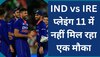 IND vs IRE
प्लेइंग 11 में
नहीं मिल रहा
एक मौका